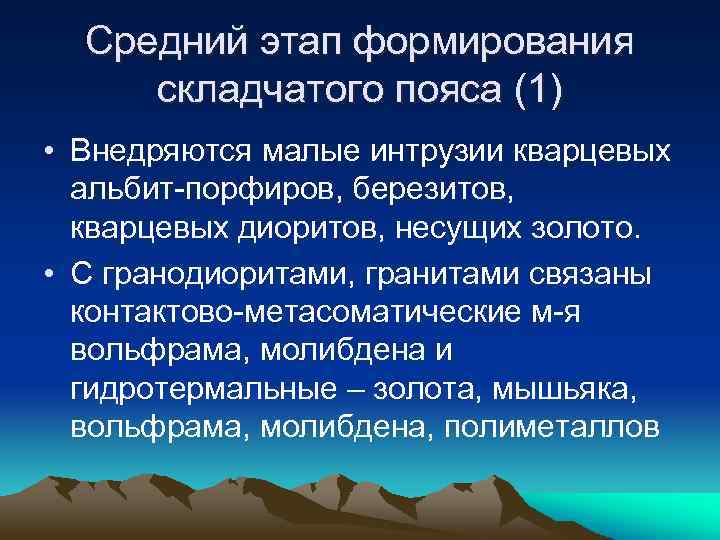 Средний этап формирования складчатого пояса (1)

• Внедряются малые интрузии кварцевых альбит-порфиров, березитов, кварцевых диоритов, несущих золото.

• С гранодиоритами, гранитами связаны контактово-метасоматические м-я вольфрама, молибдена и гидротермальные – золота, мышьяка, вольфрама, молибдена, полиметаллов